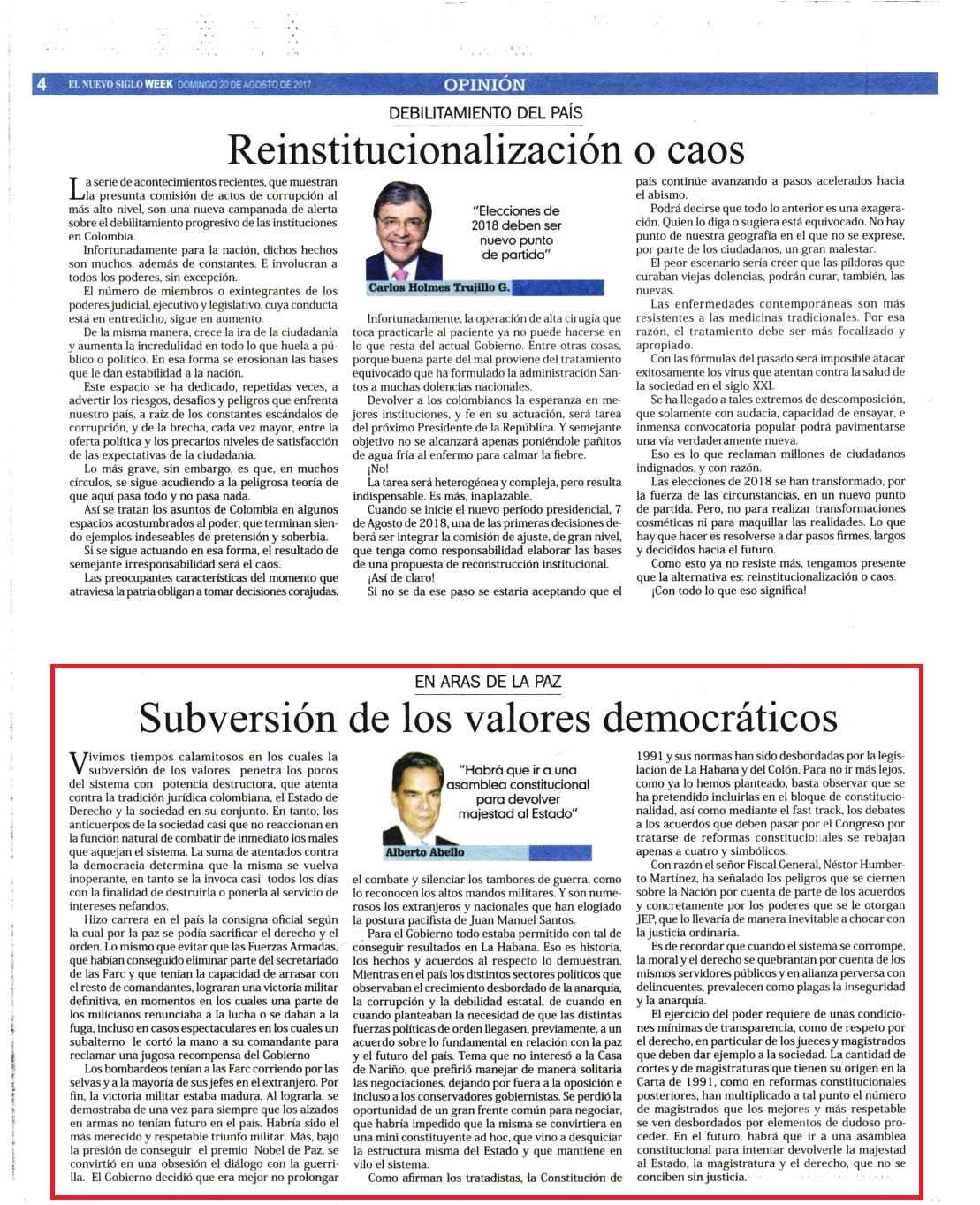 4 EL NUEVO SIGLO WEEK DOMINGO 20 DE AGOSTO DE 2017

OPINIÓN

DEBILITAMIENTO DEL PAÍS

Reinstitucionalización o caos

La serie de acontecimientos recientes, que muestran la presunta comisión de actos de corrupción al más alto nivel, son una nueva campanada de alerta sobre el debilitamiento progresivo de las instituciones en Colombia.

Infortunadamente para la nación, dichos hechos son muchos, además de constantes. E involucran a todos los poderes, sin excepción.

El número de miembros o exintegrantes de los poderes judicial, ejecutivo y legislativo, cuya conducta está en entredicho, sigue en aumento.

De la misma manera, crece la ira de la ciudadanía y aumenta la incredulidad en todo lo que huela a público o político. En esa forma se erosionan las bases que le dan estabilidad a la nación.

Este espacio se ha dedicado, repetidas veces, a advertir los riesgos, desafíos y peligros que enfrenta nuestro país, a raíz de los constantes escándalos de corrupción, y de la brecha, cada vez mayor, entre la oferta política y los precarios niveles de satisfacción de las expectativas de la ciudadanía.

Lo más grave, sin embargo, es que, en muchos círculos, se sigue acudiendo a la peligrosa teoría de que aquí pasa todo y no pasa nada.

Así se tratan los asuntos de Colombia en algunos espacios acostumbrados al poder, que terminan siendo ejemplos indeseables de pretensión y soberbia.

Si se sigue actuando en esa forma, el resultado de semejante irresponsabilidad será el caos.

Las preocupantes características del momento que atraviesa la patria obligan a tomar decisiones corajudas.

"Elecciones de 2018 deben ser nuevo punto de partida"

Carlos Holmes Trujillo G.

Infortunadamente, la operación de alta cirugía que toca practicarle al paciente ya no puede hacerse en lo que resta del actual Gobierno. Entre otras cosas, porque buena parte del mal proviene del tratamiento equivocado que ha formulado la administración Santos a muchas dolencias nacionales.

Devolver a los colombianos la esperanza en mejores instituciones, y fe en su actuación, será tarea del próximo Presidente de la República. Y semejante objetivo no se alcanzará apenas poniéndole pañitos de agua fría al enfermo para calmar la fiebre.

¡No!

La tarea será heterogénea y compleja, pero resulta indispensable. Es más, inaplazable.

Cuando se inicie el nuevo período presidencial, 7 de Agosto de 2018, una de las primeras decisiones deberá ser integrar la comisión de ajuste, de gran nivel, que tenga como responsabilidad elaborar las bases de una propuesta de reconstrucción institucional.

¡Así de claro!

Si no se da ese paso se estaría aceptando que el país continúe avanzando a pasos acelerados hacia el abismo.

Podrá decirse que todo lo anterior es una exageración. Quien lo diga o sugiera está equivocado. No hay punto de nuestra geografía en el que no se exprese, por parte de los ciudadanos, un gran malestar.

El peor escenario sería creer que las píldoras que curaban viejas dolencias, podrán curar, también, las nuevas.

Las enfermedades contemporáneas son más resistentes a las medicinas tradicionales. Por esa razón, el tratamiento debe ser más focalizado y apropiado.

Con las fórmulas del pasado será imposible atacar exitosamente los virus que atentan contra la salud de la sociedad en el siglo XXI.

Se ha llegado a tales extremos de descomposición, que solamente con audacia, capacidad de ensayar, e inmensa convocatoria popular podrá pavimentarse una vía verdaderamente nueva.

Eso es lo que reclaman millones de ciudadanos indignados, y con razón.

Las elecciones de 2018 se han transformado, por la fuerza de las circunstancias, en un nuevo punto de partida. Pero, no para realizar transformaciones cosméticas ni para maquillar las realidades. Lo que hay que hacer es resolverse a dar pasos firmes, largos y decididos hacia el futuro.

Como esto ya no resiste más, tengamos presente que la alternativa es: reinstitucionalización o caos.

¡Con todo lo que eso significa!

EN ARAS DE LA PAZ

Subversión de los valores democráticos

Vivimos tiempos calamitosos en los cuales la subversión de los valores penetra los poros del sistema con potencia destructora, que atenta contra la tradición jurídica colombiana, el Estado de Derecho y la sociedad en su conjunto. En tanto, los anticuerpos de la sociedad casi que no reaccionan en la función natural de combatir de inmediato los males que aquejan el sistema. La suma de atentados contra la democracia determina que la misma se vuelva inoperante, en tanto se la invoca casi todos los días con la finalidad de destruirla o ponerla al servicio de intereses nefandos.

Hizo carrera en el país la consigna oficial según la cual por la paz se podía sacrificar el derecho y el orden. Lo mismo que evitar que las Fuerzas Armadas, que habían conseguido eliminar parte del secretariado de las Farc y que tenían la capacidad de arrasar con el resto de comandantes, lograran una victoria militar definitiva, en momentos en los cuales una parte de los milicianos renunciaba a la lucha o se daban a la fuga, incluso en casos espectaculares en los cuales un subalterno le cortó la mano a su comandante para reclamar una jugosa recompensa del Gobierno

Los bombardeos tenían a las Farc corriendo por las selvas y a la mayoría de sus jefes en el extranjero. Por fin, la victoria militar estaba madura. Al lograrla, se demostraba de una vez para siempre que los alzados en armas no tenían futuro en el país. Habría sido el más merecido y respetable triunfo militar. Más, bajo la presión de conseguir el premio Nobel de Paz, se convirtió en una obsesión el diálogo con la guerrilla. El Gobierno decidió que era mejor no prolongar

"Habrá que ir a una asamblea constitucional para devolver majestad al Estado"

Alberto Abello

el combate y silenciar los tambores de guerra, como lo reconocen los altos mandos militares. Y son numerosos los extranjeros y nacionales que han elogiado la postura pacifista de Juan Manuel Santos.

Para el Gobierno todo estaba permitido con tal de conseguir resultados en La Habana. Eso es historia, los hechos y acuerdos al respecto lo demuestran. Mientras en el país los distintos sectores políticos que observaban el crecimiento desbordado de la anarquía, la corrupción y la debilidad estatal, de cuando en cuando planteaban la necesidad de que las distintas fuerzas políticas de orden llegasen, previamente, a un acuerdo sobre lo fundamental en relación con la paz y el futuro del país. Tema que no interesó a la Casa de Nariño, que prefirió manejar de manera solitaria las negociaciones, dejando por fuera a la oposición e incluso a los conservadores gobiernistas. Se perdió la oportunidad de un gran frente común para negociar, que habría impedido que la misma se convirtiera en una mini constituyente ad hoc, que vino a desquiciar la estructura misma del Estado y que mantiene en vilo el sistema.

Como afirman los tratadistas, la Constitución de 1991 y sus normas han sido desbordadas por la legislación de La Habana y del Colón. Para no ir más lejos, como ya lo hemos planteado, basta observar que se ha pretendido incluirlas en el bloque de constitucionalidad, así como mediante el fast track, los debates a los acuerdos que deben pasar por el Congreso por tratarse de reformas constitucionales se rebajan apenas a cuatro y simbólicos.

Con razón el señor Fiscal General, Néstor Humberto Martínez, ha señalado los peligros que se ciernen sobre la Nación por cuenta de parte de los acuerdos y concretamente por los poderes que se le otorgan JEP, que lo llevaría de manera inevitable a chocar con la justicia ordinaria.

Es de recordar que cuando el sistema se corrompe, la moral y el derecho se quebrantan por cuenta de los mismos servidores públicos y en alianza perversa con delincuentes, prevalecen como plagas la inseguridad y la anarquía.

El ejercicio del poder requiere de unas condiciones mínimas de transparencia, como de respeto por el derecho, en particular de los jueces y magistrados que deben dar ejemplo a la sociedad. La cantidad de cortes y de magistraturas que tienen su origen en la Carta de 1991, como en reformas constitucionales posteriores, han multiplicado a tal punto el número de magistrados que los mejores y más respetable se ven desbordados por elementos de dudoso proceder. En el futuro, habrá que ir a una asamblea constitucional para intentar devolverle la majestad al Estado, la magistratura y el derecho, que no se conciben sin justicia.